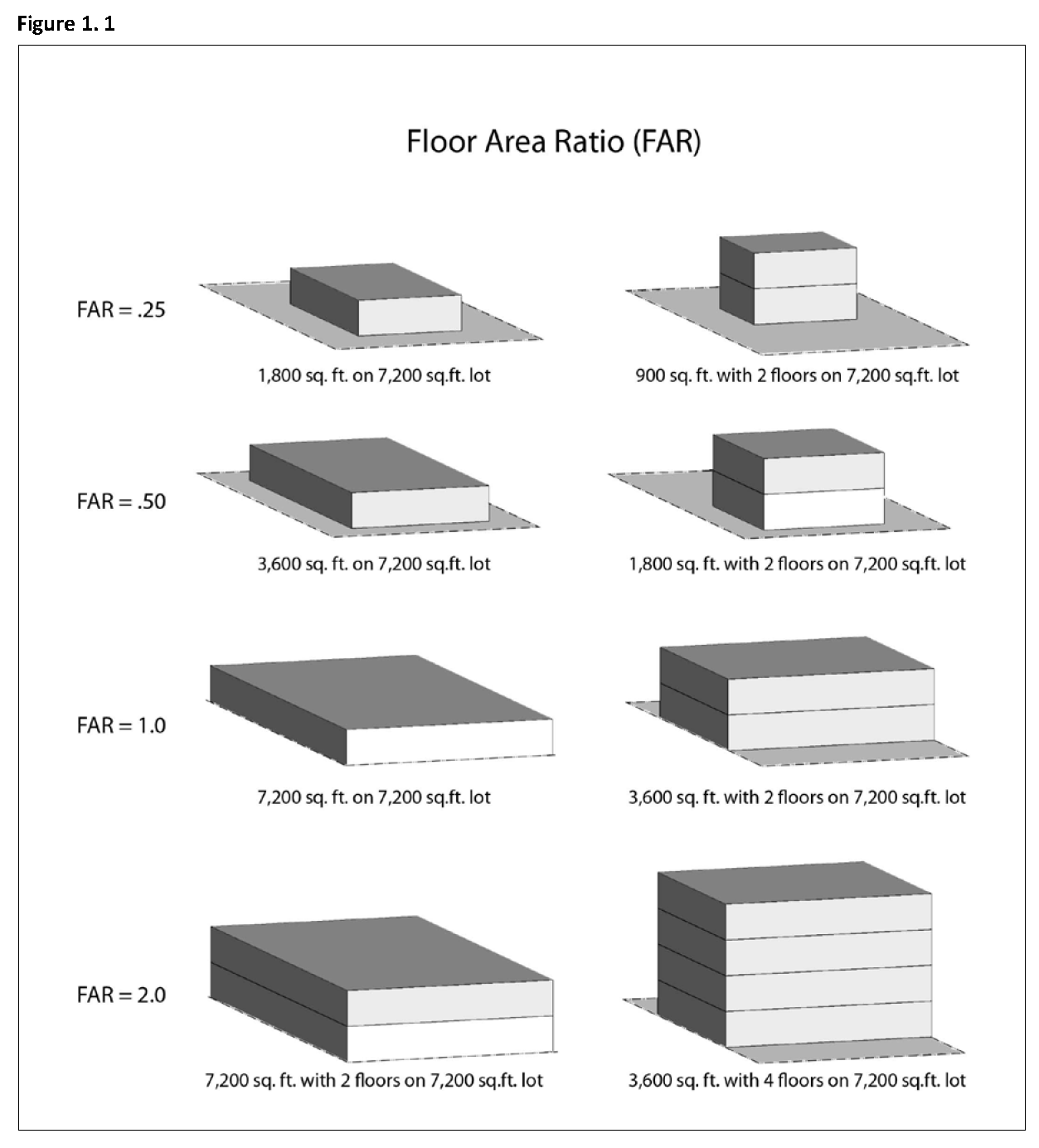 Figure 1. 1

Floor Area Ratio (FAR)

FAR = .25

1,800 sq. ft. on 7,200 sq.ft. lot

900 sq. ft. with 2 floors on 7,200 sq.ft. lot

FAR = .50

3,600 sq. ft. on 7,200 sq.ft. lot

1,800 sq. ft. with 2 floors on 7,200 sq.ft. lot

FAR = 1.0

7,200 sq. ft. on 7,200 sq.ft. lot

3,600 sq. ft. with 2 floors on 7,200 sq.ft. lot

FAR = 2.0

7,200 sq. ft. with 2 floors on 7,200 sq.ft. lot

3,600 sq. ft. with 4 floors on 7,200 sq.ft. lot